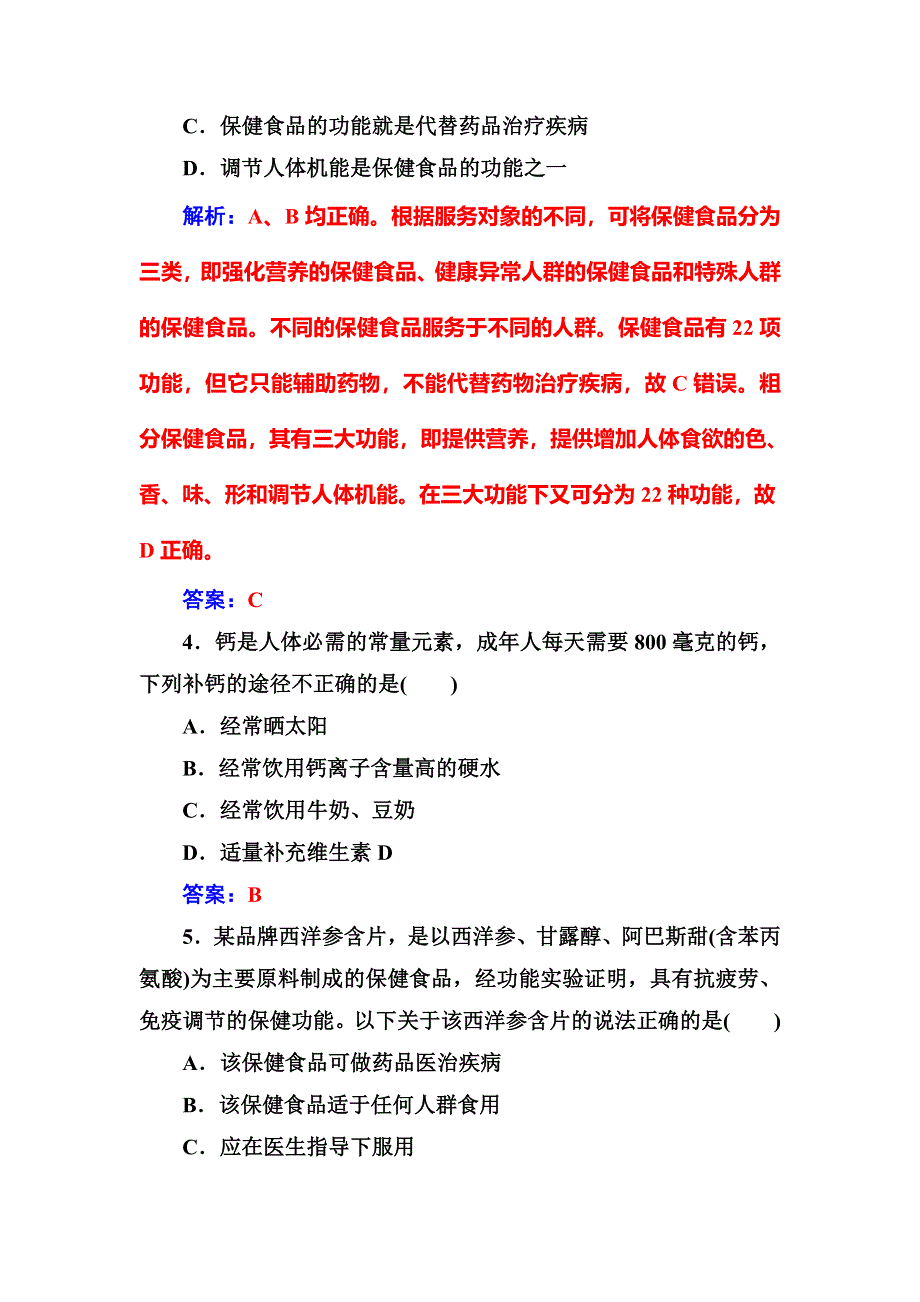 C．保健食品的功能就是代替药品治疗疾病

D．调节人体机能是保健食品的功能之一

解析：A、B 均正确。根据服务对象的不同，可将保健食品分为三类，即强化营养的保健食品、健康异常人群的保健食品和特殊人群的保健食品。不同的保健食品服务于不同的人群。保健食品有 22 项功能，但它只能辅助药物，不能代替药物治疗疾病，故 C 错误。粗分保健食品，其有三大功能，即提供营养，提供增加人体食欲的色、香、味、形和调节人体机能。在三大功能下又可分为 22 种功能，故 D 正确。

答案：C

4．钙是人体必需的常量元素，成年人每天需要 800 毫克的钙，下列补钙的途径不正确的是(　　)

A．经常晒太阳

B．经常饮用钙离子含量高的硬水

C．经常饮用牛奶、豆奶

D．适量补充维生素 D

答案：B

5．某品牌西洋参含片，是以西洋参、甘露醇、阿巴斯甜(含苯丙氨酸)为主要原料制成的保健食品，经功能实验证明，具有抗疲劳、免疫调节的保健功能。以下关于该西洋参含片的说法正确的是(　　)

A．该保健食品可做药品医治疾病

B．该保健食品适于任何人群食用

C．应在医生指导下服用